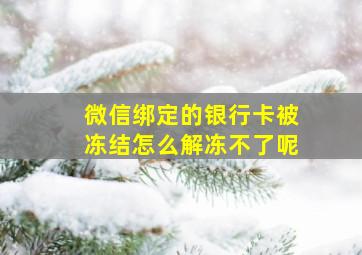 微信绑定的银行卡被冻结怎么解冻不了呢